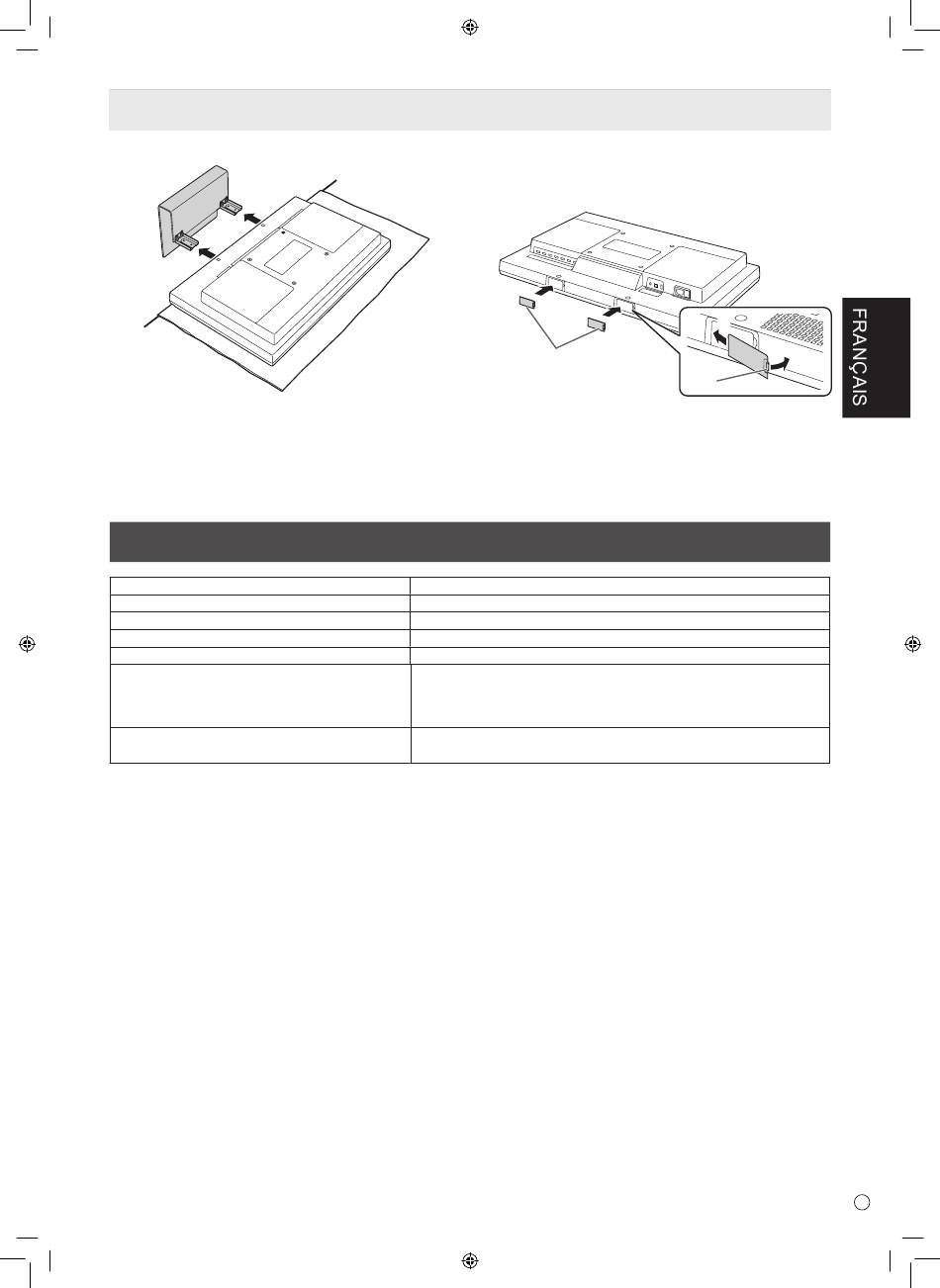 FRANÇAIS